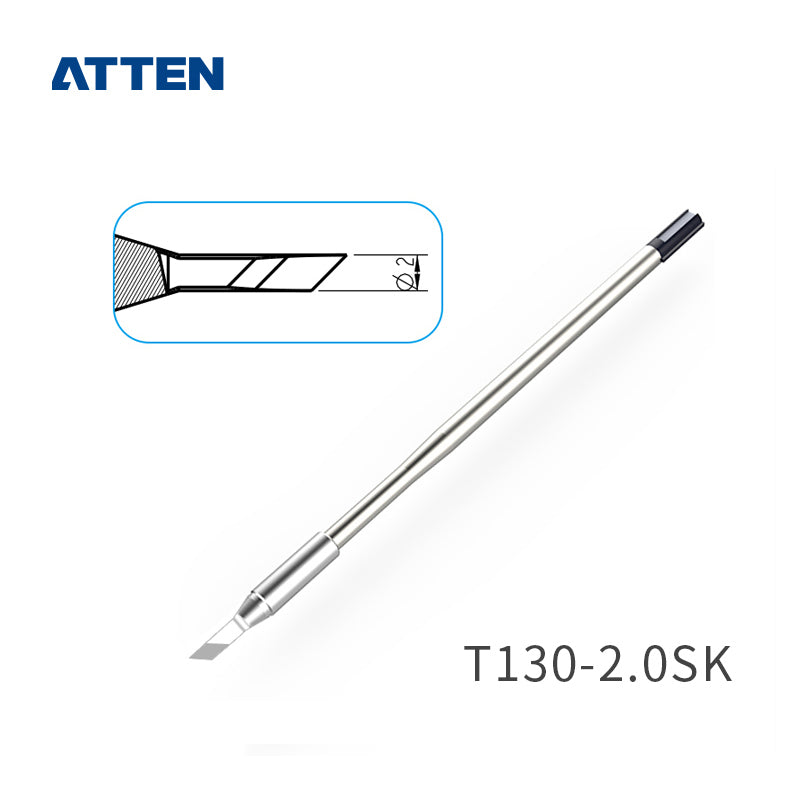 ATTEN

$\phi 2$

T130-2.0SK